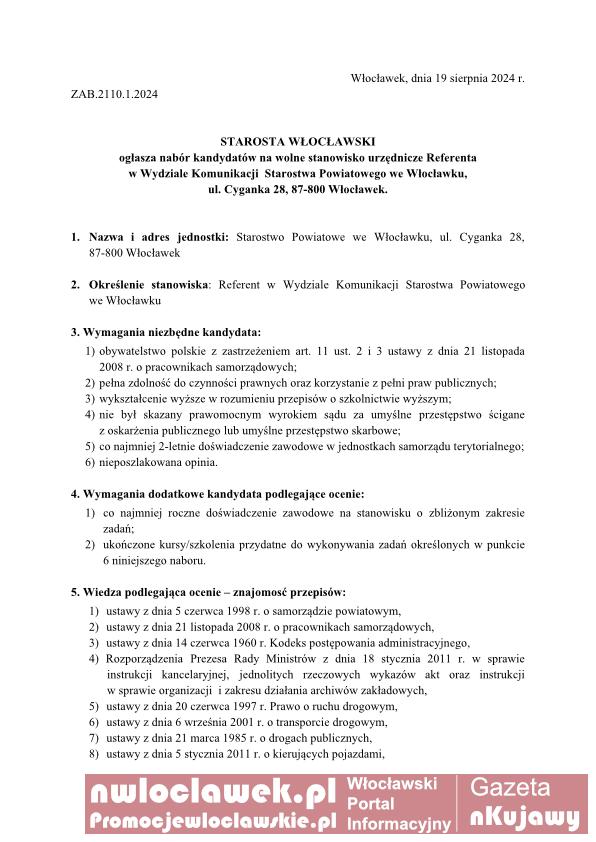 Włocławek, dnia 19 sierpnia 2024 r.

ZAB.2110.1.2024

STAROSTA WŁOCŁAWSKI
ogłasza nabór kandydatów na wolne stanowisko urzędnicze Referenta w Wydziale Komunikacji Starostwa Powiatowego we Włocławku, ul. Cyganka 28, 87-800 Włocławek.

1. Nazwa i adres jednostki: Starostwo Powiatowe we Włocławku, ul. Cyganka 28, 87-800 Włocławek

2. Określenie stanowiska: Referent w Wydziale Komunikacji Starostwa Powiatowego we Włocławku

3. Wymagania niezbędne kandydata:
1) obywatelstwo polskie z zastrzeżeniem art. 11 ust. 2 i 3 ustawy z dnia 21 listopada 2008 r. o pracownikach samorządowych;
2) pełna zdolność do czynności prawnych oraz korzystanie z pełni praw publicznych;
3) wykształcenie wyższe w rozumieniu przepisów o szkolnictwie wyższym;
4) nie był skazany prawomocnym wyrokiem sądu za umyślne przestępstwo ścigane z oskarżenia publicznego lub umyślne przestępstwo skarbowe;
5) co najmniej 2-letnie doświadczenie zawodowe w jednostkach samorządu terytorialnego;
6) nieposzlakowana opinia.

4. Wymagania dodatkowe kandydata podlegające ocenie:
1) co najmniej roczne doświadczenie zawodowe na stanowisku o zbliżonym zakresie zadań;
2) ukończone kursy/szkolenia przydatne do wykonywania zadań określonych w punkcie 6 niniejszego naboru.

5. Wiedza podlegająca ocenie – znajomość przepisów:
1) ustawy z dnia 5 czerwca 1998 r. o samorządzie powiatowym,
2) ustawy z dnia 21 listopada 2008 r. o pracownikach samorządowych,
3) ustawy z dnia 14 czerwca 1960 r. Kodeks postępowania administracyjnego,
4) Rozporządzenia Prezesa Rady Ministrów z dnia 18 stycznia 2011 r. w sprawie instrukcji kancelaryjnej, jednolitych rzeczowych wykazów akt oraz instrukcji w sprawie organizacji i zakresu działania archiwów zakładowych,
5) ustawy z dnia 20 czerwca 1997 r. Prawo o ruchu drogowym,
6) ustawy z dnia 6 września 2001 r. o transporcie drogowym,
7) ustawy z dnia 21 marca 1985 r. o drogach publicznych,
8) ustawy z dnia 5 stycznia 2011 r. o kierujących pojazdami,

nwloclawek.pl
Promocjewloclawskie.pl
Włocławski Portal Informacyjny
Gazeta nKujawy